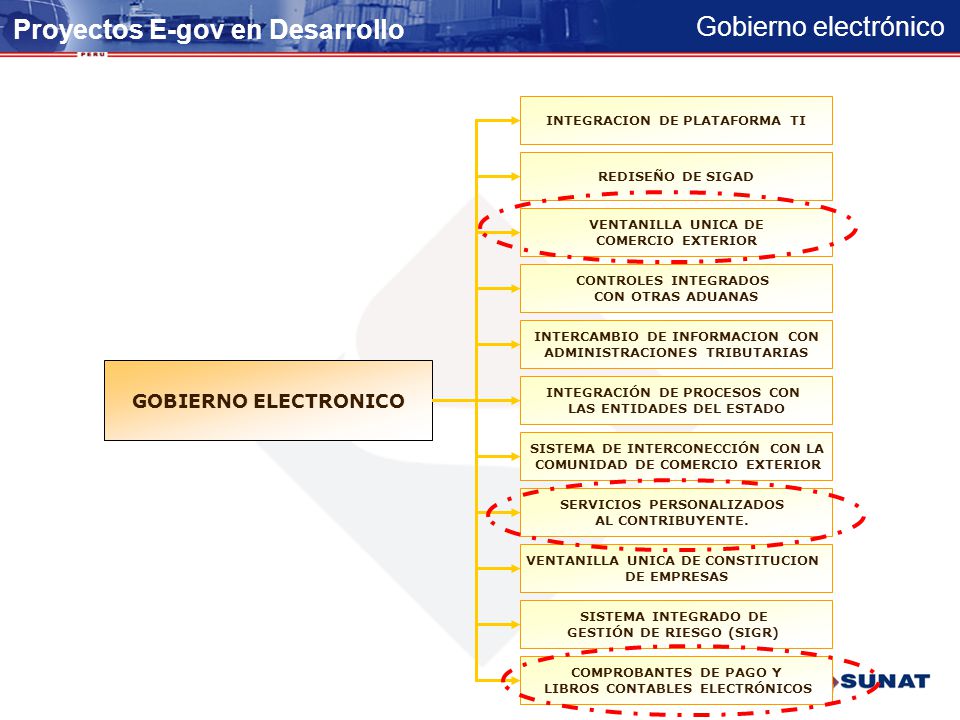 Proyectos E-gov en Desarrollo

Gobierno electrónico

PERU

GOBIERNO ELECTRONICO

INTEGRACION DE PLATAFORMA TI

REDISEÑO DE SIGAD

VENTANILLA UNICA DE COMERCIO EXTERIOR

CONTROLES INTEGRADOS CON OTRAS ADUANAS

INTERCAMBIO DE INFORMACION CON ADMINISTRACIONES TRIBUTARIAS

INTEGRACIÓN DE PROCESOS CON LAS ENTIDADES DEL ESTADO

SISTEMA DE INTERCONECCIÓN CON LA COMUNIDAD DE COMERCIO EXTERIOR

SERVICIOS PERSONALIZADOS AL CONTRIBUYENTE.

VENTANILLA UNICA DE CONSTITUCION DE EMPRESAS

SISTEMA INTEGRADO DE GESTIÓN DE RIESGO (SIGR)

COMPROBANTES DE PAGO Y LIBROS CONTABLES ELECTRÓNICOS

SUNAT